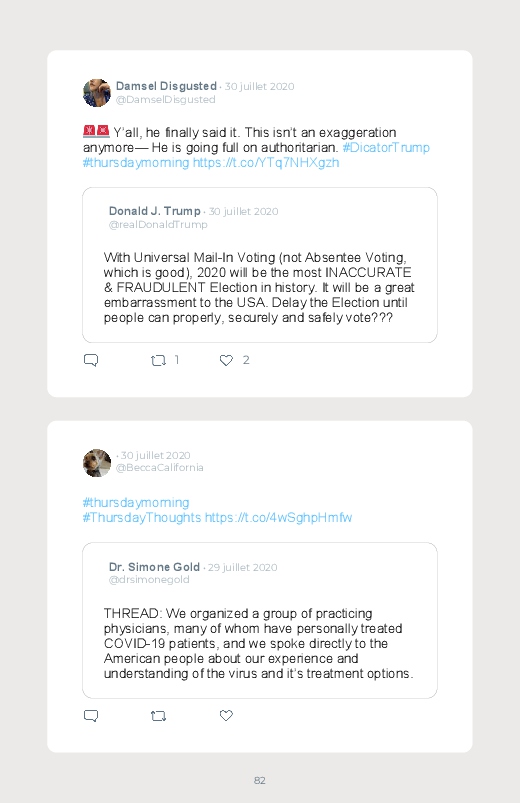 Damsel Disgusted · 30 juillet 2020
@DamselDisgusted

🚨🚨 Y'all, he finally said it. This isn't an exaggeration anymore— He is going full on authoritarian. #DicatorTrump #thursdaymorning https://t.co/YTq7NHXgzh

Donald J. Trump · 30 juillet 2020
@realDonaldTrump

With Universal Mail-In Voting (not Absentee Voting, which is good), 2020 will be the most INACCURATE & FRAUDULENT Election in history. It will be a great embarrassment to the USA. Delay the Election until people can properly, securely and safely vote???

1 2

· 30 juillet 2020
@BeccaCalifornia

#thursdaymorning
#ThursdayThoughts https://t.co/4wSghpHmfw

Dr. Simone Gold · 29 juillet 2020
@drsimonegold

THREAD: We organized a group of practicing physicians, many of whom have personally treated COVID-19 patients, and we spoke directly to the American people about our experience and understanding of the virus and it's treatment options.

82